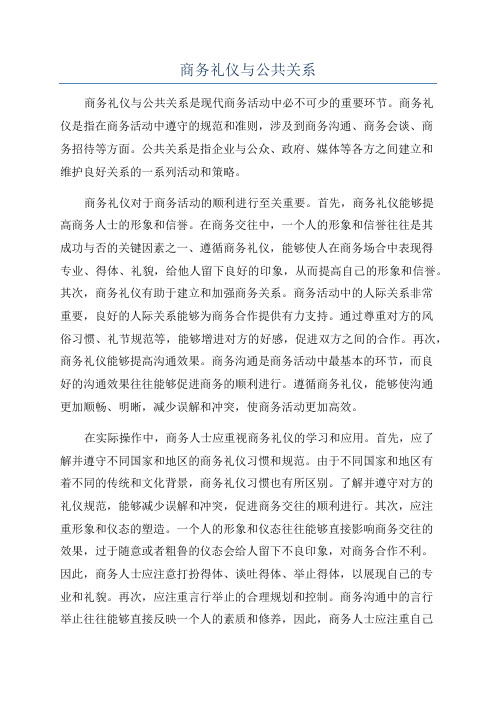 商务礼仪与公共关系

商务礼仪与公共关系是现代商务活动中必不可少的重要环节。商务礼仪是指在商务活动中遵守的规范和准则，涉及到商务沟通、商务会谈、商务招待等方面。公共关系是指企业与公众、政府、媒体等各方之间建立和维护良好关系的一系列活动和策略。

商务礼仪对于商务活动的顺利进行至关重要。首先，商务礼仪能够提高商务人士的形象和信誉。在商务交往中，一个人的形象和信誉往往是其成功与否的关键因素之一、遵循商务礼仪，能够使人在商务场合中表现得专业、得体、礼貌，给他人留下良好的印象，从而提高自己的形象和信誉。其次，商务礼仪有助于建立和加强商务关系。商务活动中的人际关系非常重要，良好的人际关系能够为商务合作提供有力支持。通过尊重对方的风俗习惯、礼节规范等，能够增进对方的好感，促进双方之间的合作。再次，商务礼仪能够提高沟通效果。商务沟通是商务活动中最基本的环节，而良好的沟通效果往往能够促进商务的顺利进行。遵循商务礼仪，能够使沟通更加顺畅、明晰，减少误解和冲突，使商务活动更加高效。

在实际操作中，商务人士应重视商务礼仪的学习和应用。首先，应了解并遵守不同国家和地区的商务礼仪习惯和规范。由于不同国家和地区有着不同的传统和文化背景，商务礼仪习惯也有所区别。了解并遵守对方的礼仪规范，能够减少误解和冲突，促进商务交往的顺利进行。其次，应注重形象和仪态的塑造。一个人的形象和仪态往往能够直接影响商务交往的效果，过于随意或者粗鲁的仪态会给人留下不良印象，对商务合作不利。因此，商务人士应注意打扮得体、谈吐得体、举止得体，以展现自己的专业和礼貌。再次，应注重言行举止的合理规划和控制。商务沟通中的言行举止往往能够直接反映一个人的素质和修养，因此，商务人士应注重自己